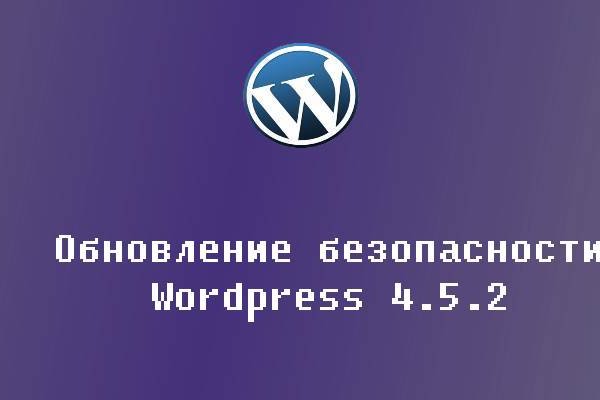 W

Обновление безопасности
Wordpress 4.5.2